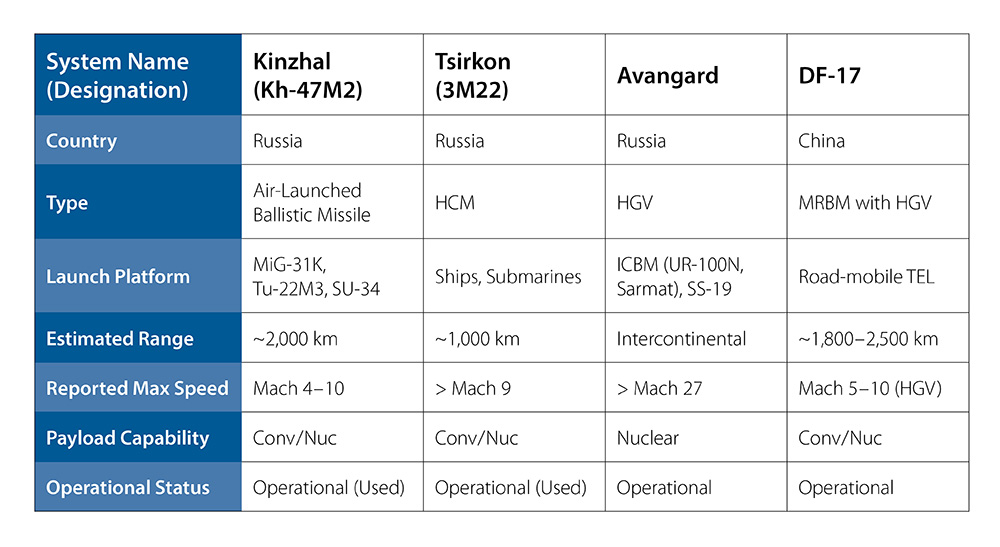 | System Name (Designation) | Kinzhal (Kh-47M2) | Tsirkon (3M22) | Avangard | DF-17 |
|---|---|---|---|---|
| Country | Russia | Russia | Russia | China |
| Type | Air-Launched Ballistic Missile | HCM | HGV | MRBM with HGV |
| Launch Platform | MiG-31K, Tu-22M3, SU-34 | Ships, Submarines | ICBM (UR-100N, Sarmat), SS-19 | Road-mobile TEL |
| Estimated Range | ~2,000 km | ~1,000 km | Intercontinental | ~1,800–2,500 km |
| Reported Max Speed | Mach 4–10 | > Mach 9 | > Mach 27 | Mach 5–10 (HGV) |
| Payload Capability | Conv/Nuc | Conv/Nuc | Nuclear | Conv/Nuc |
| Operational Status | Operational (Used) | Operational (Used) | Operational | Operational |